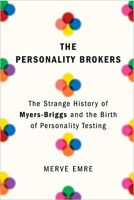 THE PERSONALITY BROKERS

The Strange History of Myers-Briggs and the Birth of Personality Testing

MERVE EMRE